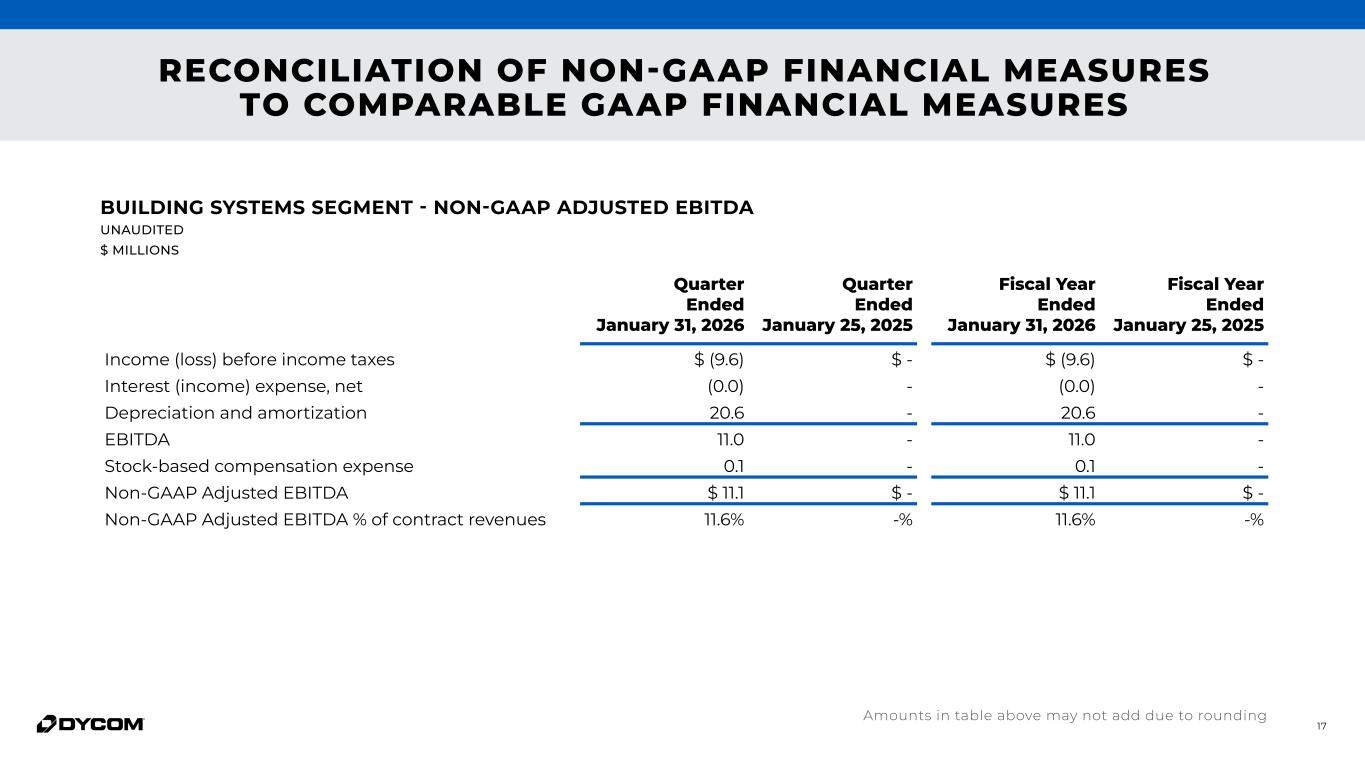 RECONCILIATION OF NON-GAAP FINANCIAL MEASURES TO COMPARABLE GAAP FINANCIAL MEASURES

BUILDING SYSTEMS SEGMENT - NON-GAAP ADJUSTED EBITDA
UNAUDITED
$ MILLIONS

| | Quarter Ended January 31, 2026 | Quarter Ended January 25, 2025 | Fiscal Year Ended January 31, 2026 | Fiscal Year Ended January 25, 2025 |
|---|---|---|---|---|
| Income (loss) before income taxes | $ (9.6) | $ - | $ (9.6) | $ - |
| Interest (income) expense, net | (0.0) | - | (0.0) | - |
| Depreciation and amortization | 20.6 | - | 20.6 | - |
| EBITDA | 11.0 | - | 11.0 | - |
| Stock-based compensation expense | 0.1 | - | 0.1 | - |
| Non-GAAP Adjusted EBITDA | $ 11.1 | $ - | $ 11.1 | $ - |
| Non-GAAP Adjusted EBITDA % of contract revenues | 11.6% | -% | 11.6% | -% |

DYCOM

Amounts in table above may not add due to rounding

17